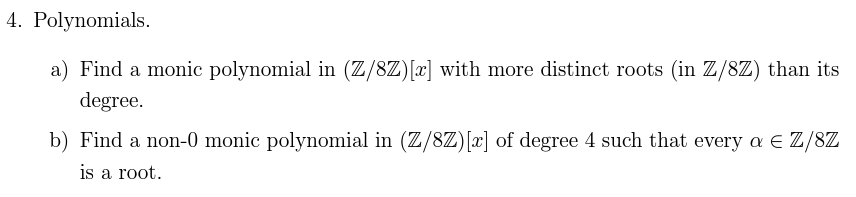 4. Polynomials.

a) Find a monic polynomial in $(\mathbb{Z}/8\mathbb{Z})[x]$ with more distinct roots (in $\mathbb{Z}/8\mathbb{Z}$) than its degree.

b) Find a non-0 monic polynomial in $(\mathbb{Z}/8\mathbb{Z})[x]$ of degree 4 such that every $\alpha \in \mathbb{Z}/8\mathbb{Z}$ is a root.